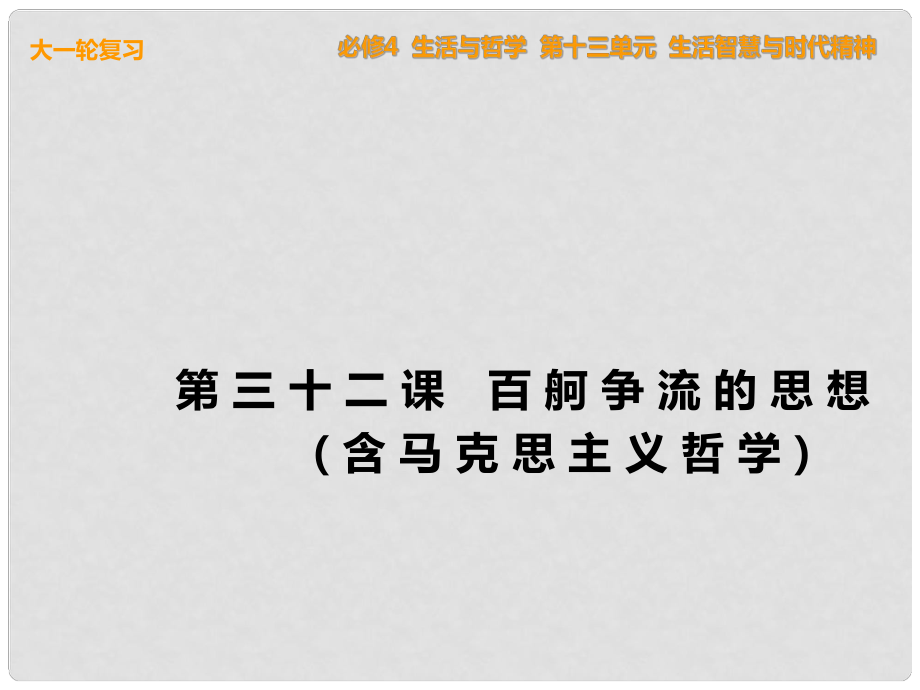 大一轮复习

必修4 生活与哲学 第十三单元 生活智慧与时代精神

第三十二课 百舸争流的思想
（含马克思主义哲学）